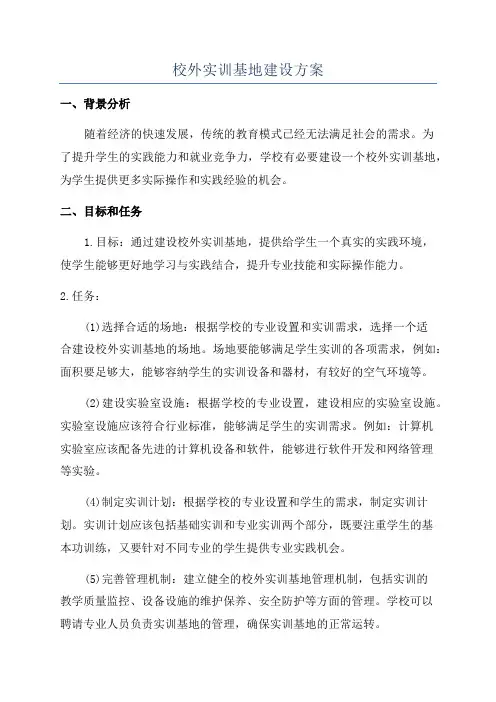 校外实训基地建设方案

一、背景分析

随着经济的快速发展，传统的教育模式已经无法满足社会的需求。为了提升学生的实践能力和就业竞争力，学校有必要建设一个校外实训基地，为学生提供更多实际操作和实践经验的机会。

二、目标和任务

1.目标：通过建设校外实训基地，提供给学生一个真实的实践环境，使学生能够更好地学习与实践结合，提升专业技能和实际操作能力。

2.任务：

(1)选择合适的场地：根据学校的专业设置和实训需求，选择一个适合建设校外实训基地的场地。场地要能够满足学生实训的各项需求，例如：面积要足够大，能够容纳学生的实训设备和器材，有较好的空气环境等。

(2)建设实验室设施：根据学校的专业设置，建设相应的实验室设施。实验室设施应该符合行业标准，能够满足学生的实训需求。例如：计算机实验室应该配备先进的计算机设备和软件，能够进行软件开发和网络管理等实验。

(4)制定实训计划：根据学校的专业设置和学生的需求，制定实训计划。实训计划应该包括基础实训和专业实训两个部分，既要注重学生的基本功训练，又要针对不同专业的学生提供专业实践机会。

(5)完善管理机制：建立健全的校外实训基地管理机制，包括实训的教学质量监控、设备设施的维护保养、安全防护等方面的管理。学校可以聘请专业人员负责实训基地的管理，确保实训基地的正常运转。